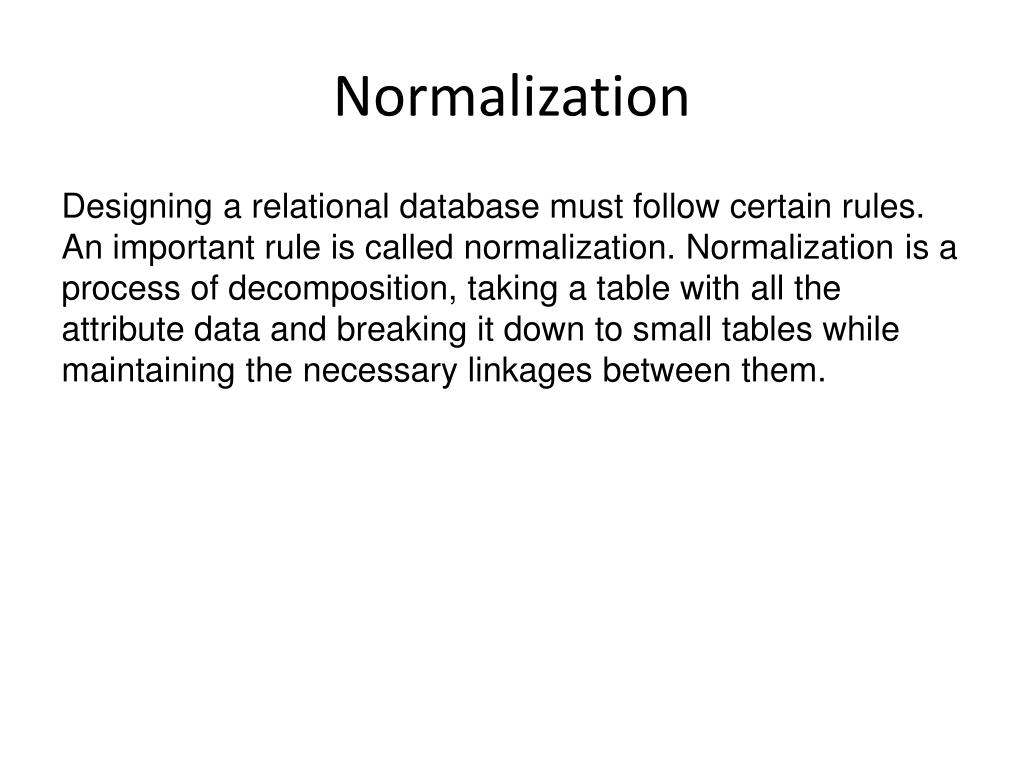 Normalization

Designing a relational database must follow certain rules. An important rule is called normalization. Normalization is a process of decomposition, taking a table with all the attribute data and breaking it down to small tables while maintaining the necessary linkages between them.